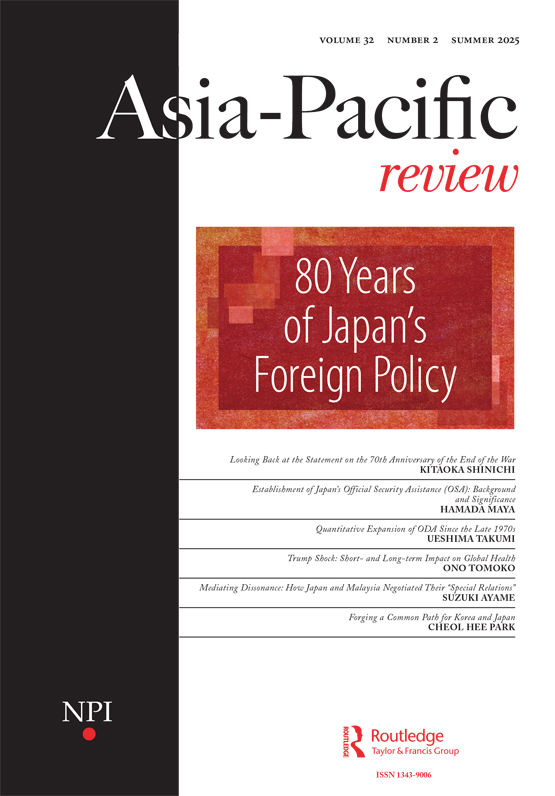 VOLUME 32 NUMBER 2 SUMMER 2025

Asia-Pacific
review

80 Years
of Japan's
Foreign Policy

Looking Back at the Statement on the 70th Anniversary of the End of the War
KITAOKA SHINICHI

Establishment of Japan's Official Security Assistance (OSA): Background and Significance
HAMADA MAYA

Quantitative Expansion of ODA Since the Late 1970s
UESHIMA TAKUMI

Trump Shock: Short- and Long-term Impact on Global Health
ONO TOMOKO

Mediating Dissonance: How Japan and Malaysia Negotiated Their "Special Relations"
SUZUKI AYAME

Forging a Common Path for Korea and Japan
CHEOL HEE PARK

NPI

Routledge
Taylor & Francis Group

ISSN 1343-9006